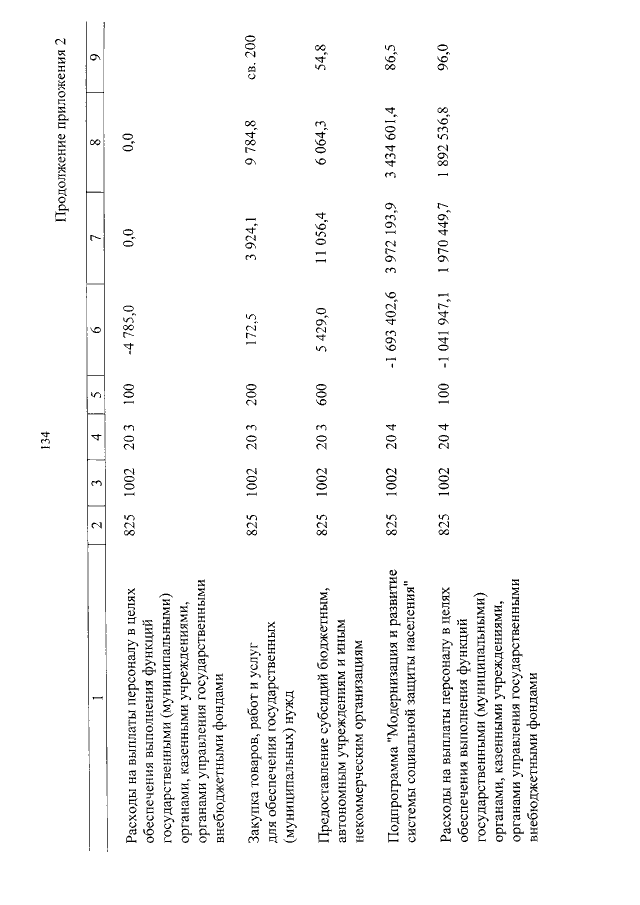 134

Продолжение приложения 2

| 1 | 2 | 3 | 4 | 5 | 6 | 7 | 8 | 9 |
|---|---|---|---|---|---|---|---|---|
| Расходы на выплаты персоналу в целях обеспечения выполнения функций государственными (муниципальными) органами, казенными учреждениями, органами управления государственными внебюджетными фондами | 825 | 1002 | 20 3 | 100 | -4 785,0 | 0,0 | 0,0 | |
| Закупка товаров, работ и услуг для обеспечения государственных (муниципальных) нужд | 825 | 1002 | 20 3 | 200 | 172,5 | 3 924,1 | 9 784,8 | св. 200 |
| Предоставление субсидий бюджетным, автономным учреждениям и иным некоммерческим организациям | 825 | 1002 | 20 3 | 600 | 5 429,0 | 11 056,4 | 6 064,3 | 54,8 |
| Подпрограмма "Модернизация и развитие системы социальной защиты населения" | 825 | 1002 | 20 4 | | -1 693 402,6 | 3 972 193,9 | 3 434 601,4 | 86,5 |
| Расходы на выплаты персоналу в целях обеспечения выполнения функций государственными (муниципальными) органами, казенными учреждениями, органами управления государственными внебюджетными фондами | 825 | 1002 | 20 4 | 100 | -1 041 947,1 | 1 970 449,7 | 1 892 536,8 | 96,0 |